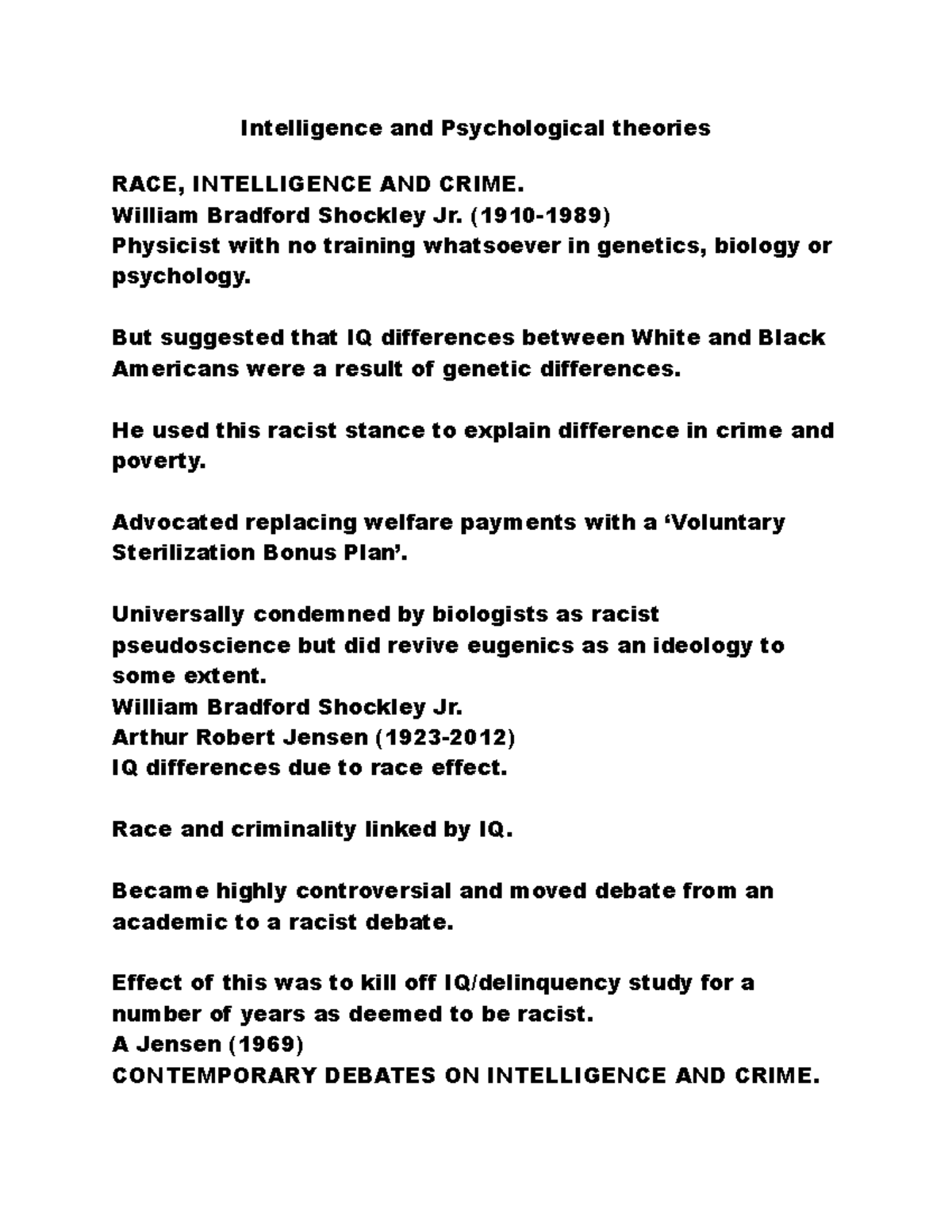 Intelligence and Psychological theories

RACE, INTELLIGENCE AND CRIME.
William Bradford Shockley Jr. (1910-1989)
Physicist with no training whatsoever in genetics, biology or psychology.

But suggested that IQ differences between White and Black Americans were a result of genetic differences.

He used this racist stance to explain difference in crime and poverty.

Advocated replacing welfare payments with a ‘Voluntary Sterilization Bonus Plan’.

Universally condemned by biologists as racist pseudoscience but did revive eugenics as an ideology to some extent.
William Bradford Shockley Jr.
Arthur Robert Jensen (1923-2012)
IQ differences due to race effect.

Race and criminality linked by IQ.

Became highly controversial and moved debate from an academic to a racist debate.

Effect of this was to kill off IQ/delinquency study for a number of years as deemed to be racist.
A Jensen (1969)
CONTEMPORARY DEBATES ON INTELLIGENCE AND CRIME.